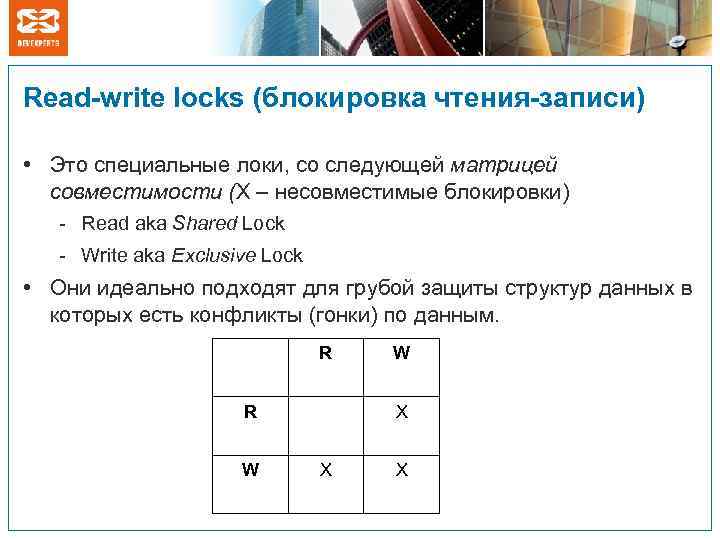 DEVEXPERTS

Read-write locks (блокировка чтения-записи)

• Это специальные локи, со следующей матрицей совместимости (X – несовместимые блокировки)
- Read aka Shared Lock
- Write aka Exclusive Lock
• Они идеально подходят для грубой защиты структур данных в которых есть конфликты (гонки) по данным.

| | R | W |
|---|---|---|
| R | | X |
| W | X | X |